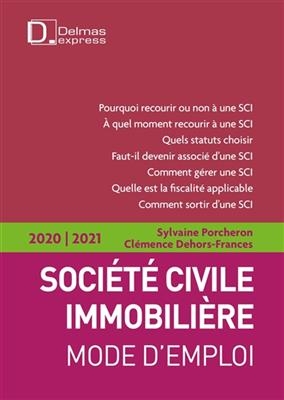 D Delmas express

Pourquoi recourir ou non à une SCI
À quel moment recourir à une SCI
Quels statuts choisir
Faut-il devenir associé d'une SCI
Comment gérer une SCI
Quelle est la fiscalité applicable
Comment sortir d'une SCI

2020 | 2021

Sylvaine Porcheron
Clémence Dehors-Frances

SOCIÉTÉ CIVILE IMMOBILIÈRE
MODE D'EMPLOI